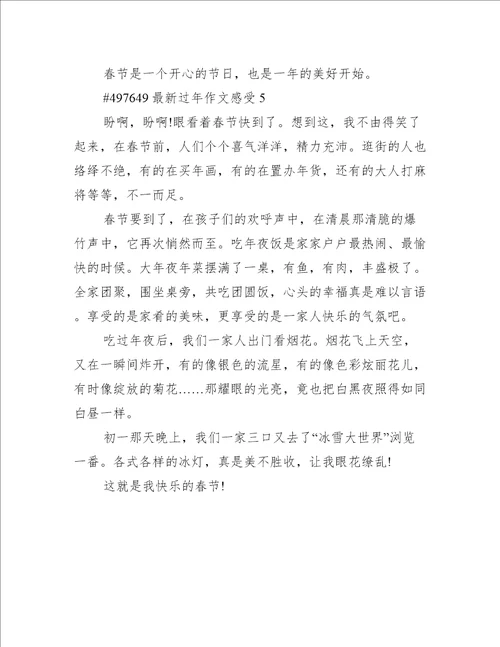 春节是一个开心的节日，也是一年的美好开始。

#497649 最新过年作文感受 5

盼啊，盼啊!眼看着春节快到了。想到这，我不由得笑了起来，在春节前，人们个个喜气洋洋，精力充沛。逛街的人也络绎不绝，有的在买年画，有的在置办年货，还有的大人打麻将等等，不一而足。

春节要到了，在孩子们的欢呼声中，在清晨那清脆的爆竹声中，它再次悄然而至。吃年夜饭是家家户户最热闹、最愉快的时候。大年夜年菜摆满了一桌，有鱼，有肉，丰盛极了。全家团聚，围坐桌旁，共吃团圆饭，心头的幸福真是难以言语。享受的是家肴的美味，更享受的是一家人快乐的气氛吧。

吃过年夜后，我们一家人出门看烟花。烟花飞上天空，又在一瞬间炸开，有的像银色的流星，有的像色彩炫丽花儿，有时像绽放的菊花……那耀眼的光亮，竟也把白黑夜照得如同白昼一样。

初一那天晚上，我们一家三口又去了“冰雪大世界”浏览一番。各式各样的冰灯，真是美不胜收，让我眼花缭乱!

这就是我快乐的春节!